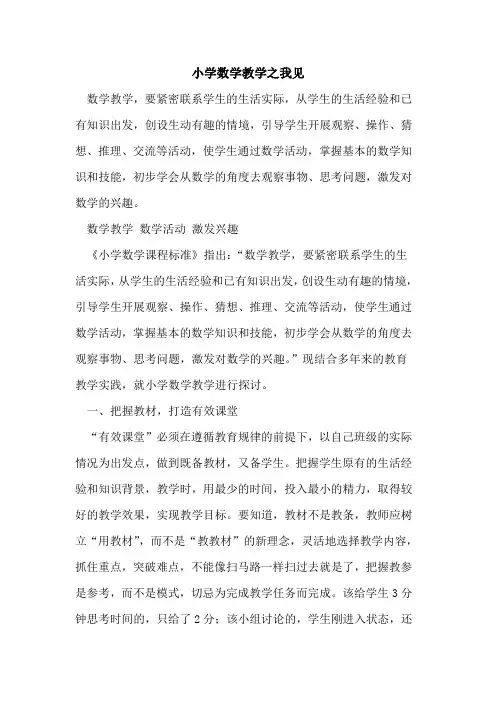 小学数学教学之我见

数学教学，要紧密联系学生的生活实际，从学生的生活经验和已有知识出发，创设生动有趣的情境，引导学生开展观察、操作、猜想、推理、交流等活动，使学生通过数学活动，掌握基本的数学知识和技能，初步学会从数学的角度去观察事物、思考问题，激发对数学的兴趣。

数学教学 数学活动 激发兴趣

《小学数学课程标准》指出：“数学教学，要紧密联系学生的生活实际，从学生的生活经验和已有知识出发，创设生动有趣的情境，引导学生开展观察、操作、猜想、推理、交流等活动，使学生通过数学活动，掌握基本的数学知识和技能，初步学会从数学的角度去观察事物、思考问题，激发对数学的兴趣。”现结合多年来的教育教学实践，就小学数学教学进行探讨。

一、把握教材，打造有效课堂

“有效课堂”必须在遵循教育规律的前提下，以自己班级的实际情况为出发点，做到既备教材，又备学生。把握学生原有的生活经验和知识背景，教学时，用最少的时间，投入最小的精力，取得较好的教学效果，实现教学目标。要知道，教材不是教条，教师应树立“用教材”，而不是“教教材”的新理念，灵活地选择教学内容，抓住重点，突破难点，不能像扫马路一样扫过去就是了，把握教参是参考，而不是模式，切忌为完成教学任务而完成。该给学生3分钟思考时间的，只给了2分；该小组讨论的，学生刚进入状态，还